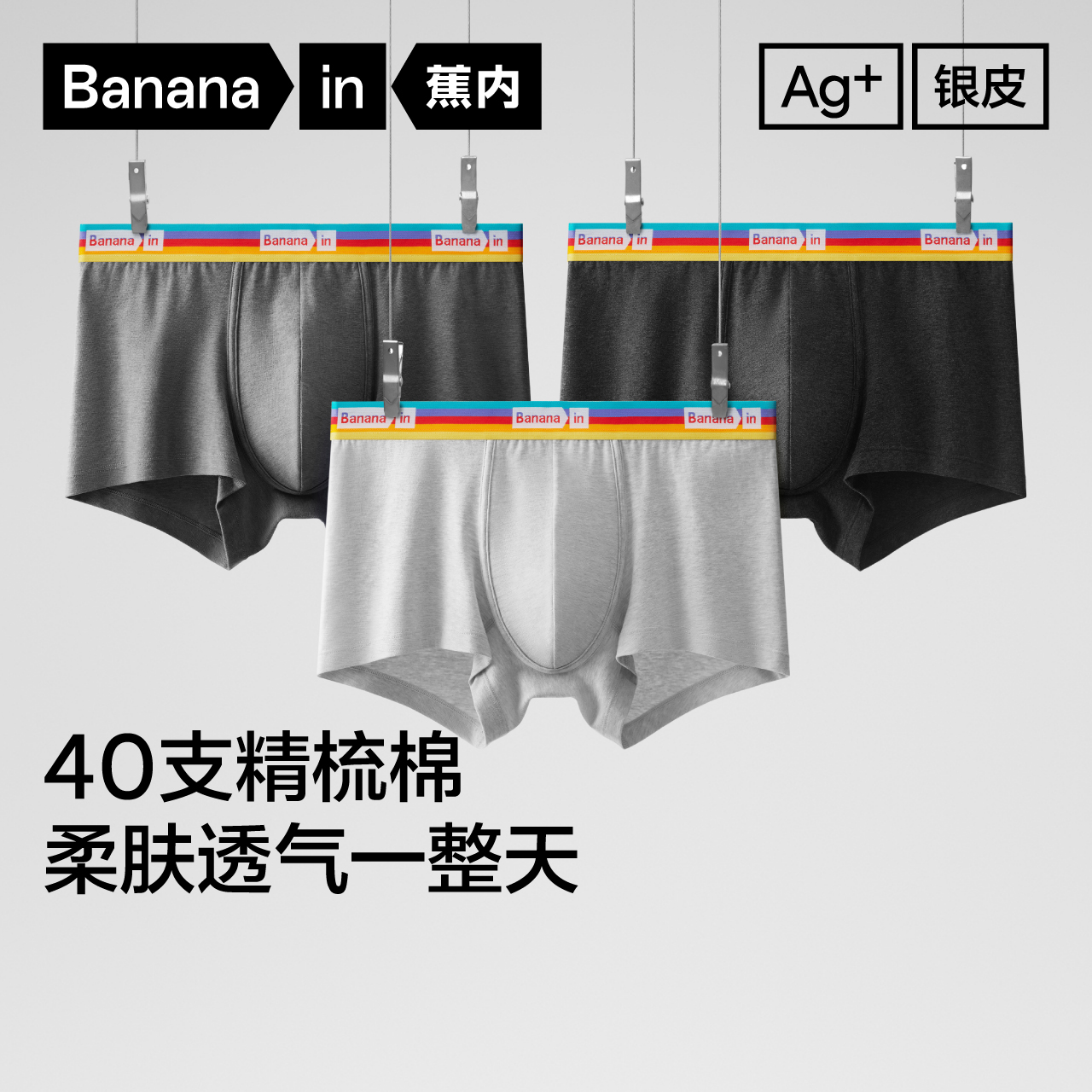 Banana in 蕉内

Ag+ 银皮

Banana in Banana in Banana in

Banana in Banana in Banana in

Banana in Banana in Banana in

40支精梳棉
柔肤透气一整天